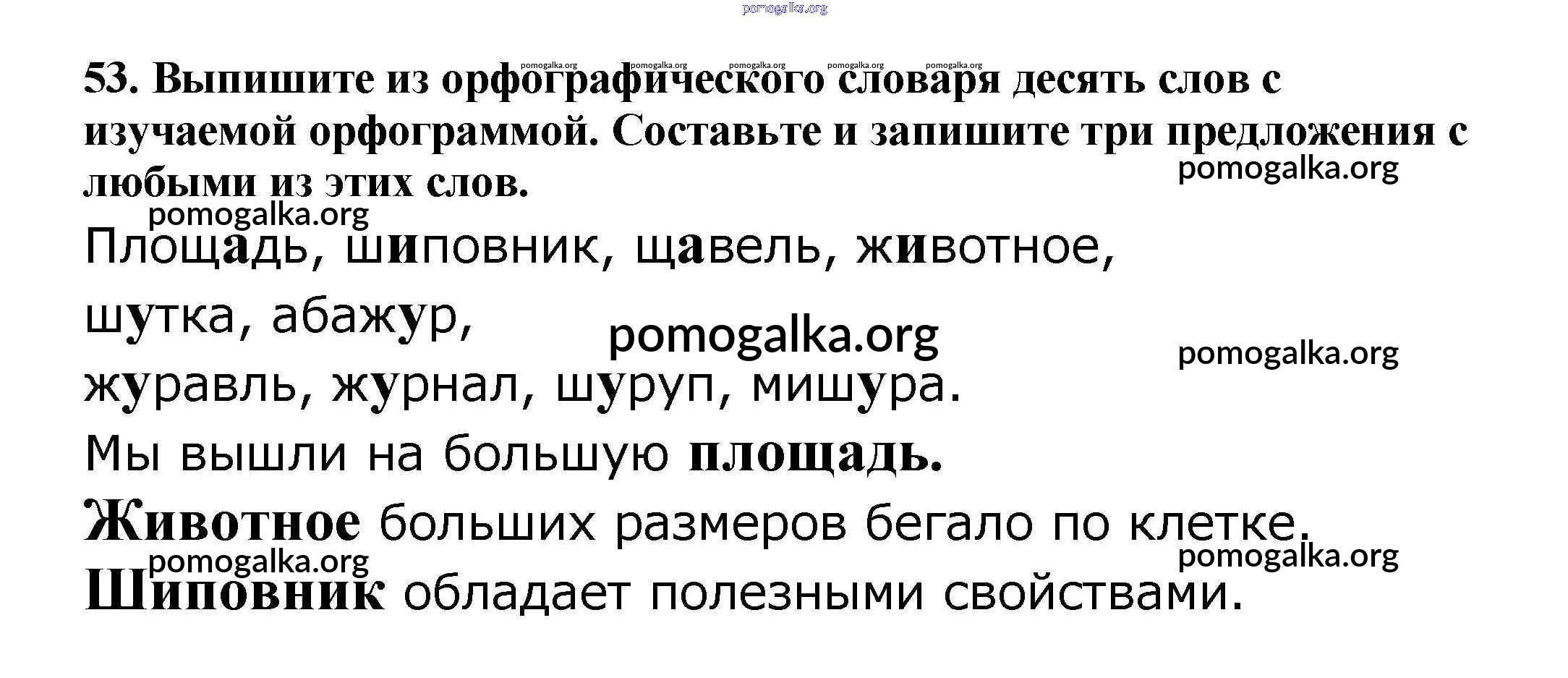 53. Выпишите из орфографического словаря десять слов с изучаемой орфограммой. Составьте и запишите три предложения с любыми из этих слов.

Площадь, шиповник, щавель, животное,
шутка, абажур,
журавль, журнал, шуруп, мишура.

Мы вышли на большую площадь.
Животное больших размеров бегало по клетке.
Шиповник обладает полезными свойствами.

pomogalka.org